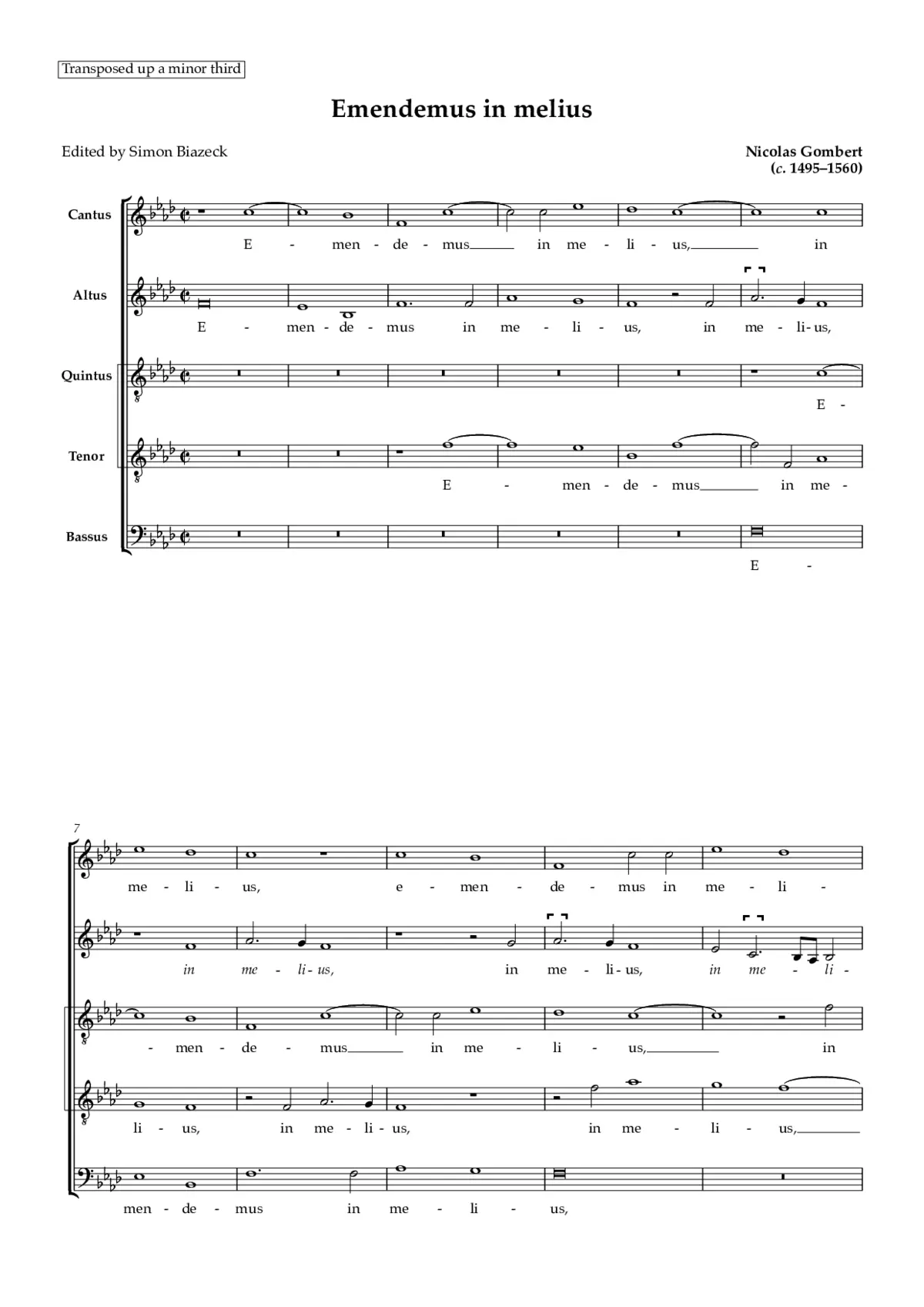 Transposed up a minor third

Emendemus in melius

Edited by Simon Biazeck

Nicolas Gombert
(c. 1495–1560)

Cantus
E - men - de - mus in me - li - us, in

Altus
E - men - de - mus in me - li - us, in me - li - us,

Quintus
E -

Tenor
E - men - de - mus in me -

Bassus
E -

7

me - li - us, e - men - de - mus in me - li -

in me - li - us, in me - li - us, in me - li -

- men - de - mus in me - li - us, in

li - us, in me - li - us, in me - li - us,

men - de - mus in me - li - us,